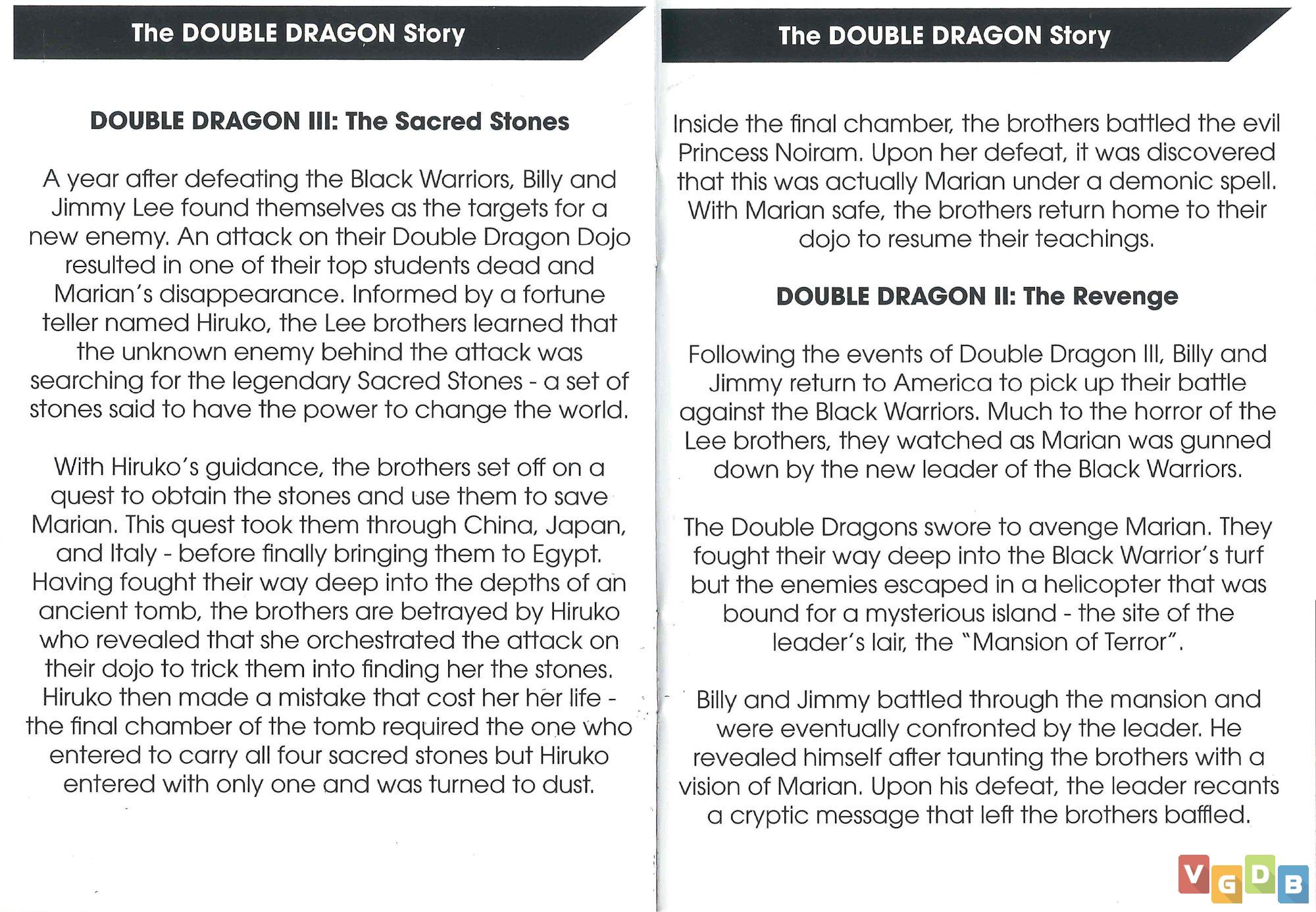 The DOUBLE DRAGON Story

DOUBLE DRAGON III: The Sacred Stones

A year after defeating the Black Warriors, Billy and Jimmy Lee found themselves as the targets for a new enemy. An attack on their Double Dragon Dojo resulted in one of their top students dead and Marian's disappearance. Informed by a fortune teller named Hiruko, the Lee brothers learned that the unknown enemy behind the attack was searching for the legendary Sacred Stones - a set of stones said to have the power to change the world.

With Hiruko's guidance, the brothers set off on a quest to obtain the stones and use them to save Marian. This quest took them through China, Japan, and Italy - before finally bringing them to Egypt. Having fought their way deep into the depths of an ancient tomb, the brothers are betrayed by Hiruko who revealed that she orchestrated the attack on their dojo to trick them into finding her the stones. Hiruko then made a mistake that cost her her life - the final chamber of the tomb required the one who entered to carry all four sacred stones but Hiruko entered with only one and was turned to dust.

The DOUBLE DRAGON Story

Inside the final chamber, the brothers battled the evil Princess Noiram. Upon her defeat, it was discovered that this was actually Marian under a demonic spell. With Marian safe, the brothers return home to their dojo to resume their teachings.

DOUBLE DRAGON II: The Revenge

Following the events of Double Dragon III, Billy and Jimmy return to America to pick up their battle against the Black Warriors. Much to the horror of the Lee brothers, they watched as Marian was gunned down by the new leader of the Black Warriors.

The Double Dragons swore to avenge Marian. They fought their way deep into the Black Warrior's turf but the enemies escaped in a helicopter that was bound for a mysterious island - the site of the leader's lair, the "Mansion of Terror".

Billy and Jimmy battled through the mansion and were eventually confronted by the leader. He revealed himself after taunting the brothers with a vision of Marian. Upon his defeat, the leader recants a cryptic message that left the brothers baffled.

VGDB